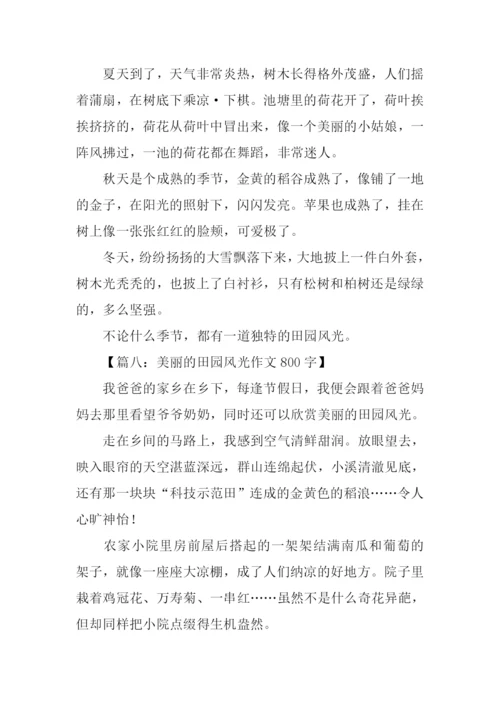 夏天到了，天气非常炎热，树木长得格外茂盛，人们摇着蒲扇，在树底下乘凉·下棋。池塘里的荷花开了，荷叶挨挨挤挤的，荷花从荷叶中冒出来，像一个美丽的小姑娘，一阵风拂过，一池的荷花都在舞蹈，非常迷人。

秋天是个成熟的季节，金黄的稻谷成熟了，像铺了一地的金子，在阳光的照射下，闪闪发亮。苹果也成熟了，挂在树上像一张张红红的脸颊，可爱极了。

冬天，纷纷扬扬的大雪飘落下来，大地披上一件白外套，树木光秃秃的，也披上了白衬衫，只有松树和柏树还是绿绿的，多么坚强。

不论什么季节，都有一道独特的田园风光。

【篇八：美丽的田园风光作文 800 字】

我爸爸的家乡在乡下，每逢节假日，我便会跟着爸爸妈妈去那里看望爷爷奶奶，同时还可以欣赏美丽的田园风光。

走在乡间的马路上，我感到空气清鲜甜润。放眼望去，映入眼帘的天空湛蓝深远，群山连绵起伏，小溪清澈见底，还有那一块块“科技示范田”连成的金黄色的稻浪……令人心旷神怡！

农家小院里房前屋后搭起的一架架结满南瓜和葡萄的架子，就像一座座大凉棚，成了人们纳凉的好地方。院子里栽着鸡冠花、万寿菊、一串红……虽然不是什么奇花异葩，但却同样把小院点缀得生机盎然。